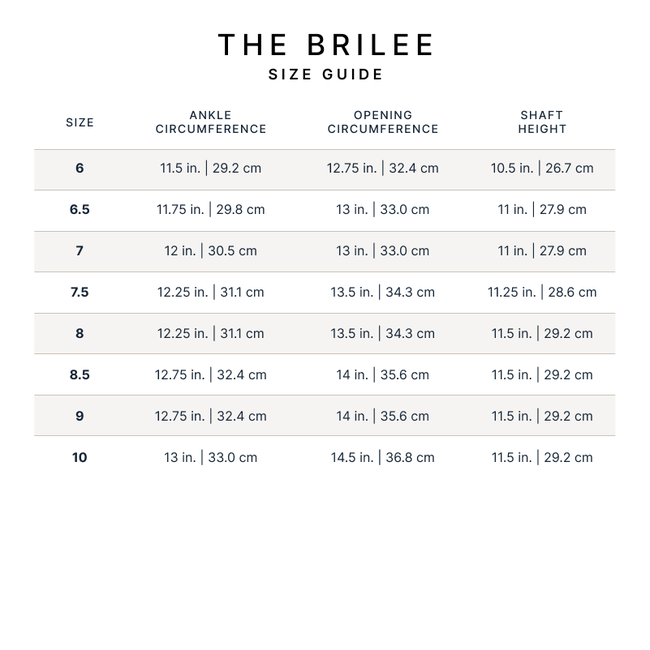 THE BRILEE
SIZE GUIDE

| SIZE | ANKLE CIRCUMFERENCE | OPENING CIRCUMFERENCE | SHAFT HEIGHT |
|---|---|---|---|
| 6 | 11.5 in. \| 29.2 cm | 12.75 in. \| 32.4 cm | 10.5 in. \| 26.7 cm |
| 6.5 | 11.75 in. \| 29.8 cm | 13 in. \| 33.0 cm | 11 in. \| 27.9 cm |
| 7 | 12 in. \| 30.5 cm | 13 in. \| 33.0 cm | 11 in. \| 27.9 cm |
| 7.5 | 12.25 in. \| 31.1 cm | 13.5 in. \| 34.3 cm | 11.25 in. \| 28.6 cm |
| 8 | 12.25 in. \| 31.1 cm | 13.5 in. \| 34.3 cm | 11.5 in. \| 29.2 cm |
| 8.5 | 12.75 in. \| 32.4 cm | 14 in. \| 35.6 cm | 11.5 in. \| 29.2 cm |
| 9 | 12.75 in. \| 32.4 cm | 14 in. \| 35.6 cm | 11.5 in. \| 29.2 cm |
| 10 | 13 in. \| 33.0 cm | 14.5 in. \| 36.8 cm | 11.5 in. \| 29.2 cm |